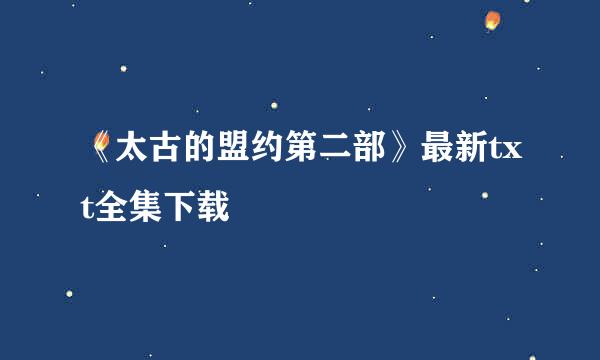 《太古的盟约第二部》最新txt全集下载